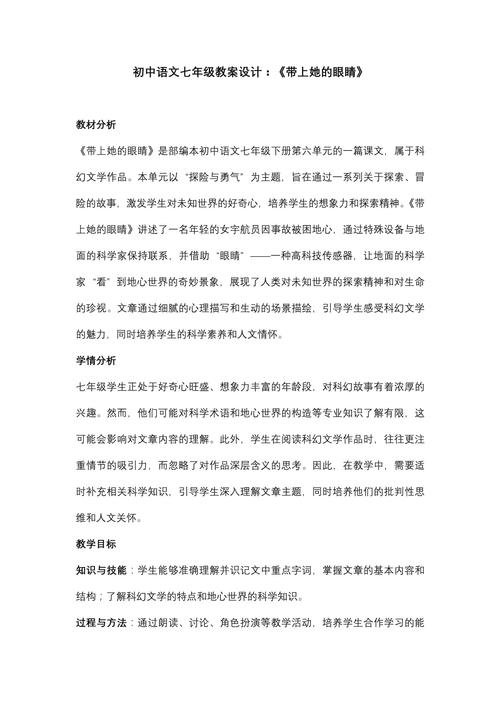 初中语文七年级教案设计：《带上她的眼睛》

教材分析

《带上她的眼睛》是部编本初中语文七年级下册第六单元的一篇课文，属于科幻文学作品。本单元以“探险与勇气”为主题，旨在通过一系列关于探索、冒险的故事，激发学生对未知世界的好奇心，培养学生的想象力和探索精神。《带上她的眼睛》讲述了一名年轻的女宇航员因事故被困地心，通过特殊设备与地面的科学家保持联系，并借助“眼睛”——一种高科技传感器，让地面的科学家“看”到地心世界的奇妙景象，展现了人类对未知世界的探索精神和对生命的珍视。文章通过细腻的心理描写和生动的场景描绘，引导学生感受科幻文学的魅力，同时培养学生的科学素养和人文情怀。

学情分析

七年级学生正处于好奇心旺盛、想象力丰富的年龄段，对科幻故事有着浓厚的兴趣。然而，他们可能对科学术语和地心世界的构造等专业知识了解有限，这可能会影响对文章内容的理解。此外，学生在阅读科幻文学作品时，往往更注重情节的吸引力，而忽略了对作品深层含义的思考。因此，在教学中，需要适时补充相关科学知识，引导学生深入理解文章主题，同时培养他们的批判性思维和人文关怀。

教学目标

知识与技能：学生能够准确理解并识记文中重点字词，掌握文章的基本内容和结构；了解科幻文学的特点和地心世界的科学知识。

过程与方法：通过朗读、讨论、角色扮演等教学活动，培养学生合作学习的能